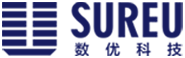 SUREU
数优科技